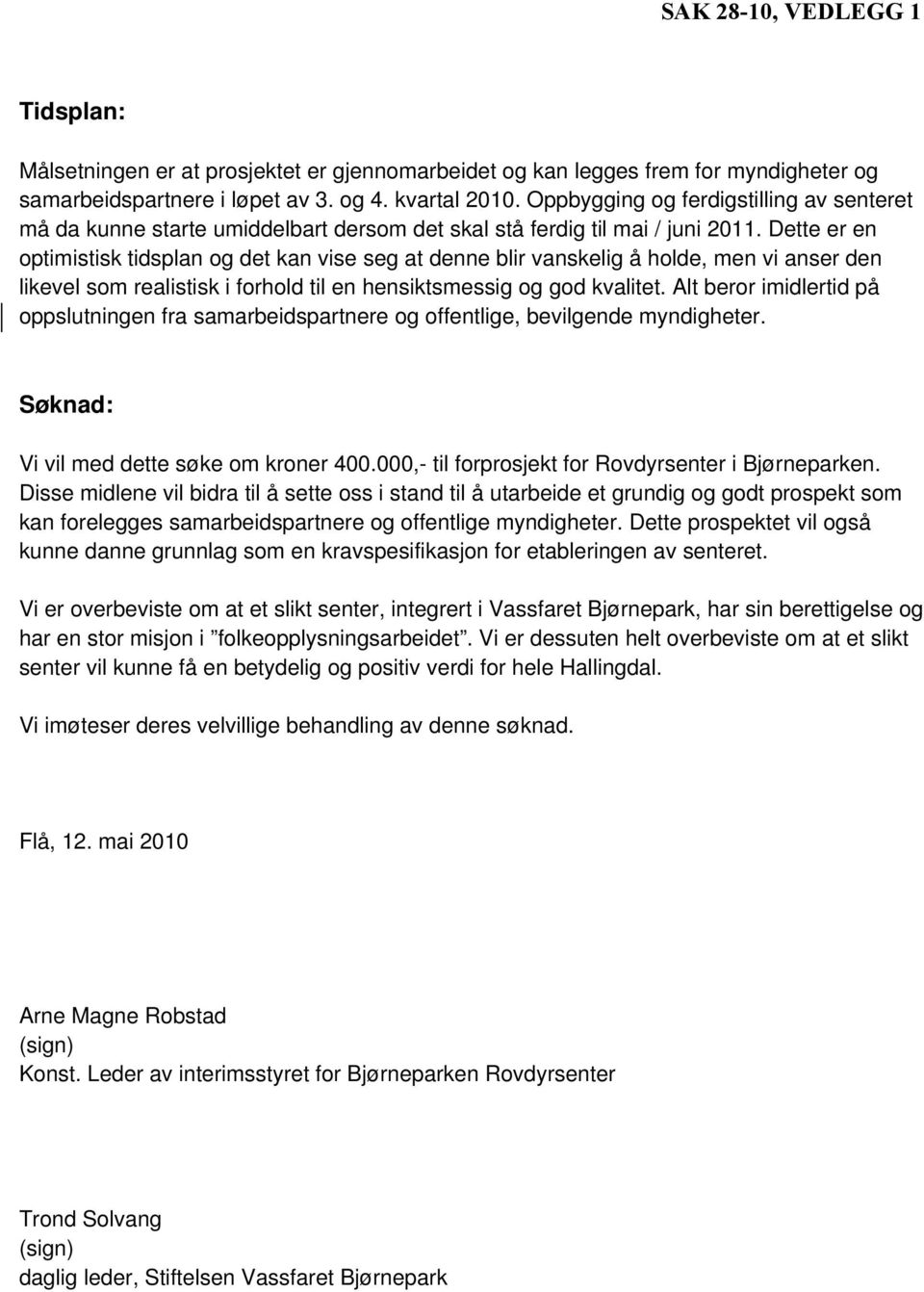 SAK 28-10, VEDLEGG 1

Tidsplan:

Målsetningen er at prosjektet er gjennomarbeidet og kan legges frem for myndigheter og samarbeidspartnere i løpet av 3. og 4. kvartal 2010. Oppbygging og ferdigstilling av senteret må da kunne starte umiddelbart dersom det skal stå ferdig til mai / juni 2011. Dette er en optimistisk tidsplan og det kan vise seg at denne blir vanskelig å holde, men vi anser den likevel som realistisk i forhold til en hensiktsmessig og god kvalitet. Alt beror imidlertid på oppslutningen fra samarbeidspartnere og offentlige, bevilgende myndigheter.

Søknad:

Vi vil med dette søke om kroner 400.000,- til forprosjekt for Rovdyrsenter i Bjørneparken. Disse midlene vil bidra til å sette oss i stand til å utarbeide et grundig og godt prospekt som kan forelegges samarbeidspartnere og offentlige myndigheter. Dette prospektet vil også kunne danne grunnlag som en kravspesifikasjon for etableringen av senteret.

Vi er overbeviste om at et slikt senter, integrert i Vassfaret Bjørnepark, har sin berettigelse og har en stor misjon i "folkeopplysningsarbeidet". Vi er dessuten helt overbeviste om at et slikt senter vil kunne få en betydelig og positiv verdi for hele Hallingdal.

Vi imøteser deres velvillige behandling av denne søknad.

Flå, 12. mai 2010

Arne Magne Robstad
(sign)
Konst. Leder av interimsstyret for Bjørneparken Rovdyrsenter

Trond Solvang
(sign)
daglig leder, Stiftelsen Vassfaret Bjørnepark